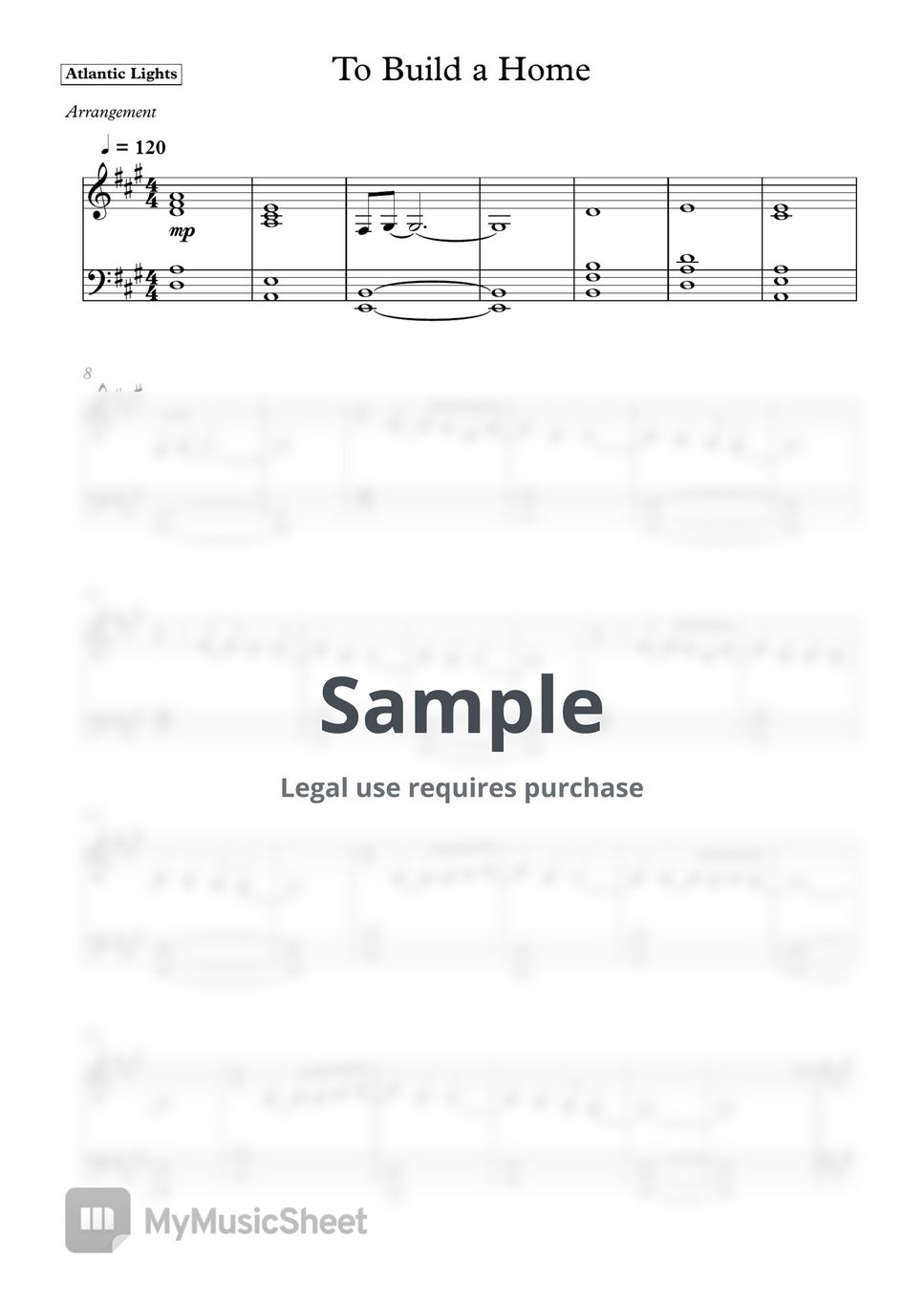 Atlantic Lights

To Build a Home

Arrangement

♩ = 120

mp

8

Sample

Legal use requires purchase

MyMusicSheet